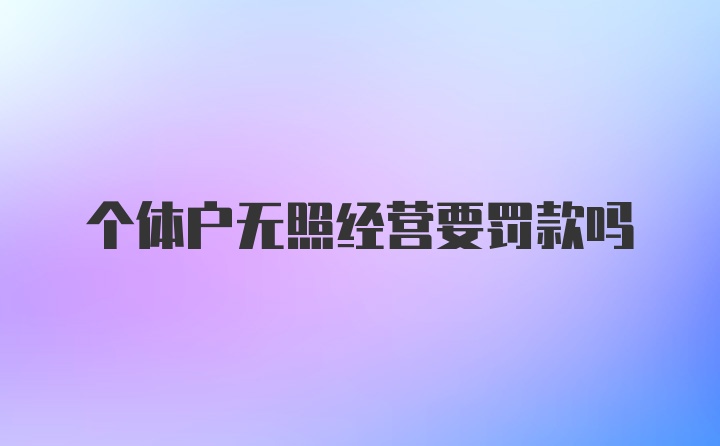 个体户无照经营要罚款吗